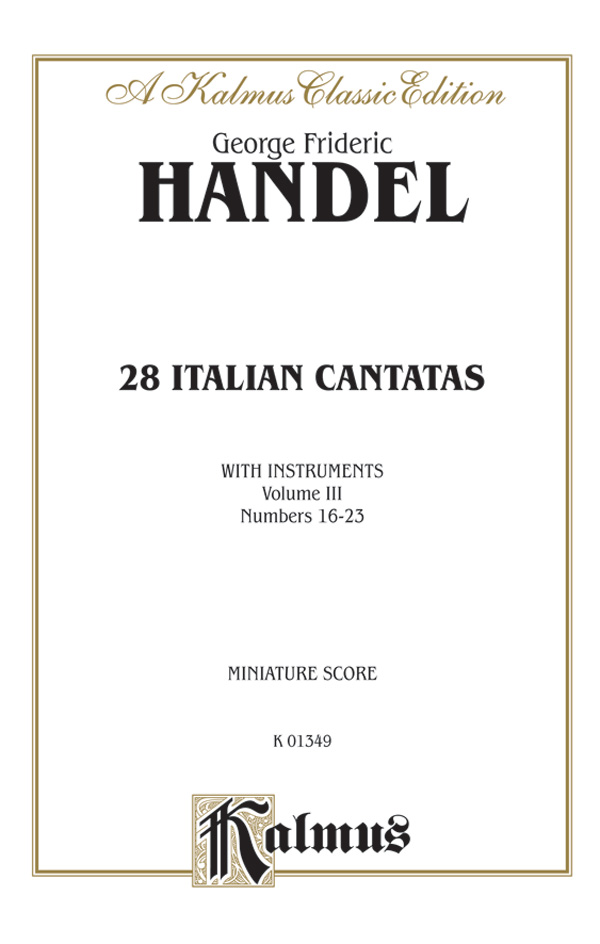 A Kalmus Classic Edition

George Frideric
HANDEL

28 ITALIAN CANTATAS

WITH INSTRUMENTS
Volume III
Numbers 16-23

MINIATURE SCORE

K 01349

Kalmus